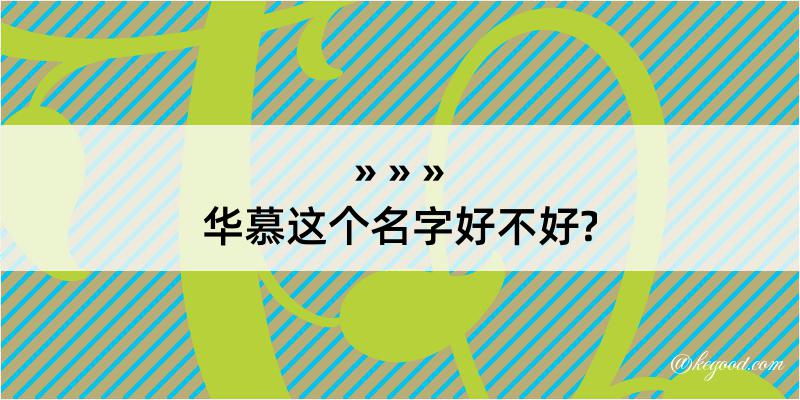 » » »
华慕这个名字好不好?

@kegood.com